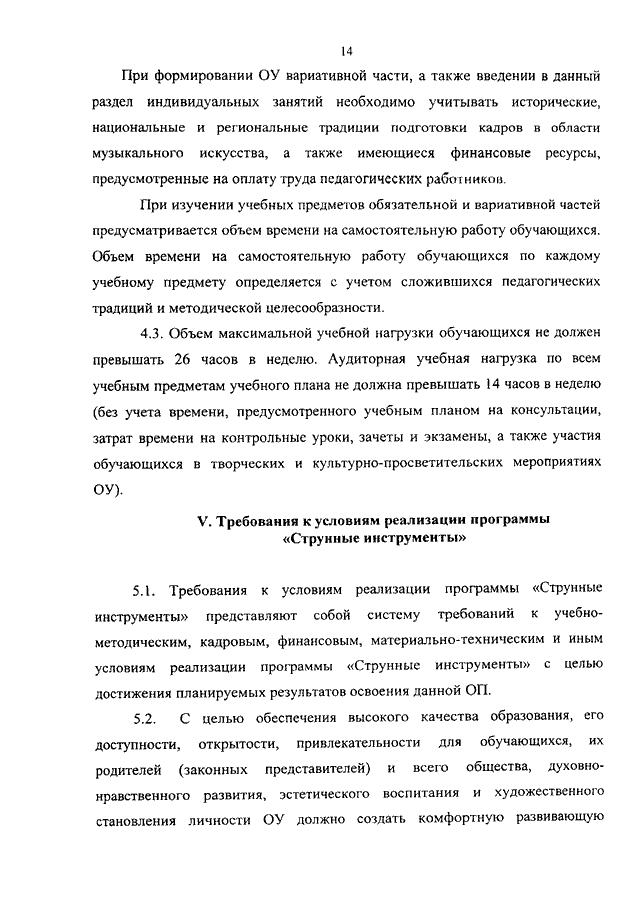 14

При формировании ОУ вариативной части, а также введении в данный раздел индивидуальных занятий необходимо учитывать исторические, национальные и региональные традиции подготовки кадров в области музыкального искусства, а также имеющиеся финансовые ресурсы, предусмотренные на оплату труда педагогических работников.

При изучении учебных предметов обязательной и вариативной частей предусматривается объем времени на самостоятельную работу обучающихся. Объем времени на самостоятельную работу обучающихся по каждому учебному предмету определяется с учетом сложившихся педагогических традиций и методической целесообразности.

4.3. Объем максимальной учебной нагрузки обучающихся не должен превышать 26 часов в неделю. Аудиторная учебная нагрузка по всем учебным предметам учебного плана не должна превышать 14 часов в неделю (без учета времени, предусмотренного учебным планом на консультации, затрат времени на контрольные уроки, зачеты и экзамены, а также участия обучающихся в творческих и культурно-просветительских мероприятиях ОУ).

V. Требования к условиям реализации программы «Струнные инструменты»

5.1. Требования к условиям реализации программы «Струнные инструменты» представляют собой систему требований к учебно-методическим, кадровым, финансовым, материально-техническим и иным условиям реализации программы «Струнные инструменты» с целью достижения планируемых результатов освоения данной ОП.

5.2. С целью обеспечения высокого качества образования, его доступности, открытости, привлекательности для обучающихся, их родителей (законных представителей) и всего общества, духовно-нравственного развития, эстетического воспитания и художественного становления личности ОУ должно создать комфортную развивающую